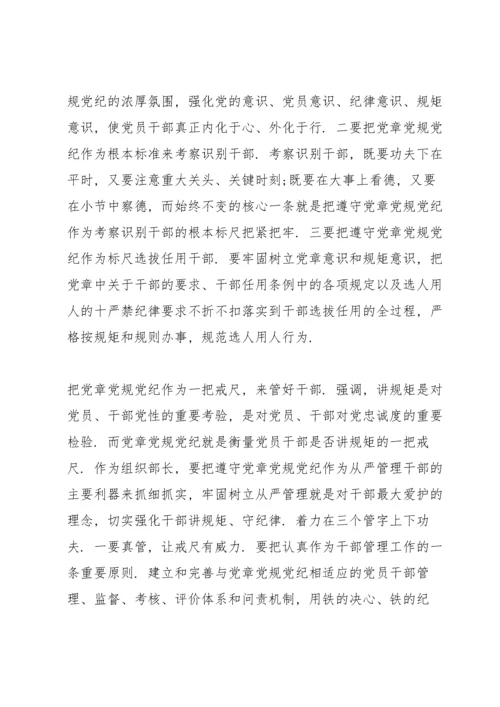 规党纪的浓厚氛围，强化党的意识、党员意识、纪律意识、规矩意识，使党员干部真正内化于心、外化于行．二要把党章党规党纪作为根本标准来考察识别干部．考察识别干部，既要功夫下在平时，又要注意重大关头、关键时刻;既要在大事上看德，又要在小节中察德，而始终不变的核心一条就是把遵守党章党规党纪作为考察识别干部的根本标尺把紧把牢．三要把遵守党章党规党纪作为标尺选拔任用干部．要牢固树立党章意识和规矩意识，把党章中关于干部的要求、干部任用条例中的各项规定以及选人用人的十严禁纪律要求不折不扣落实到干部选拔任用的全过程，严格按规矩和规则办事，规范选人用人行为．

把党章党规党纪作为一把戒尺，来管好干部．强调，讲规矩是对党员、干部党性的重要考验，是对党员、干部对党忠诚度的重要检验．而党章党规党纪就是衡量党员干部是否讲规矩的一把戒尺．作为组织部长，要把遵守党章党规党纪作为从严管理干部的主要利器来抓细抓实，牢固树立从严管理就是对干部最大爱护的理念，切实强化干部讲规矩、守纪律．着力在三个管字上下功夫．一要真管，让戒尺有威力．要把认真作为干部管理工作的一条重要原则．建立和完善与党章党规党纪相适应的党员干部管理、监督、考核、评价体系和问责机制，用铁的决心、铁的纪